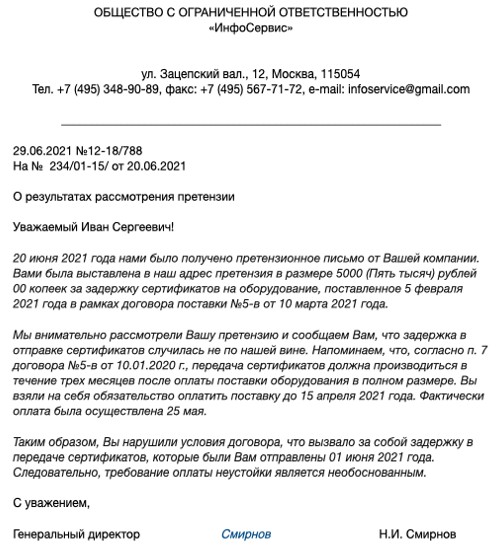 ОБЩЕСТВО С ОГРАНИЧЕННОЙ ОТВЕТСТВЕННОСТЬЮ
«ИнфоСервис»

ул. Зацепский вал., 12, Москва, 115054
Тел. +7 (495) 348-90-89, факс: +7 (495) 567-71-72, e-mail: infoservice@gmail.com

29.06.2021 №12-18/788
На № 234/01-15/ от 20.06.2021

О результатах рассмотрения претензии

Уважаемый Иван Сергеевич!

20 июня 2021 года нами было получено претензионное письмо от Вашей компании. Вами была выставлена в наш адрес претензия в размере 5000 (Пять тысяч) рублей 00 копеек за задержку сертификатов на оборудование, поставленное 5 февраля 2021 года в рамках договора поставки №5-в от 10 марта 2021 года.

Мы внимательно рассмотрели Вашу претензию и сообщаем Вам, что задержка в отправке сертификатов случилась не по нашей вине. Напоминаем, что, согласно п. 7 договора №5-в от 10.01.2020 г., передача сертификатов должна производиться в течение трех месяцев после оплаты поставки оборудования в полном размере. Вы взяли на себя обязательство оплатить поставку до 15 апреля 2021 года. Фактически оплата была осуществлена 25 мая.

Таким образом, Вы нарушили условия договора, что вызвало за собой задержку в передаче сертификатов, которые были Вам отправлены 01 июня 2021 года. Следовательно, требование оплаты неустойки является необоснованным.

С уважением,

Генеральный директор Смирнов Н.И. Смирнов